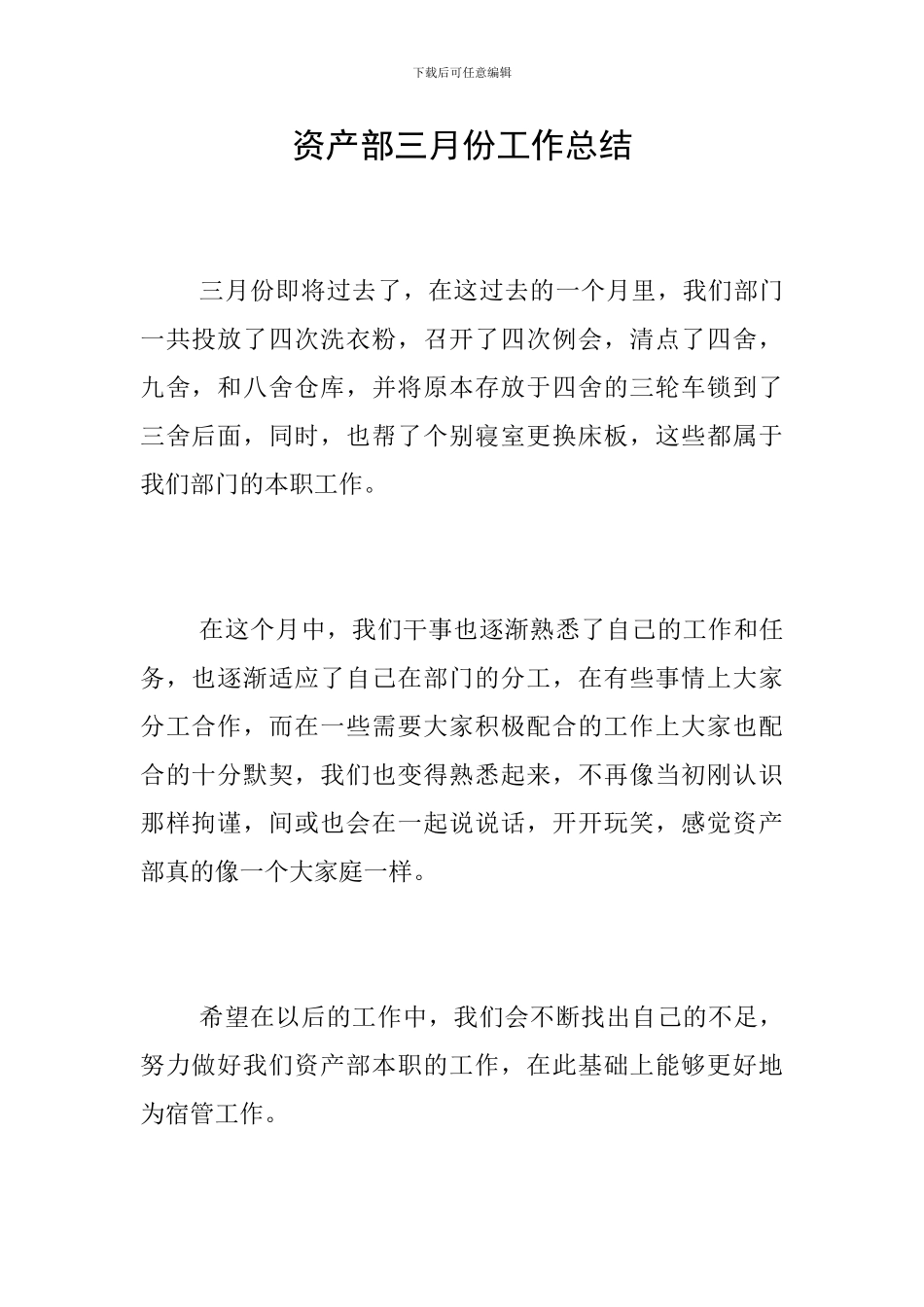 下载后可任意编辑

资产部三月份工作总结

三月份即将过去了，在这过去的一个月里，我们部门一共投放了四次洗衣粉，召开了四次例会，清点了四舍，九舍，和八舍仓库，并将原本存放于四舍的三轮车锁到了三舍后面，同时，也帮了个别寝室更换床板，这些都属于我们部门的本职工作。

在这个月中，我们干事也逐渐熟悉了自己的工作和任务，也逐渐适应了自己在部门的分工，在有些事情上大家分工合作，而在一些需要大家积极配合的工作上大家也配合的十分默契，我们也变得熟悉起来，不再像当初刚认识那样拘谨，间或也会在一起说说话，开开玩笑，感觉资产部真的像一个大家庭一样。

希望在以后的工作中，我们会不断找出自己的不足，努力做好我们资产部本职的工作，在此基础上能够更好地为宿管工作。